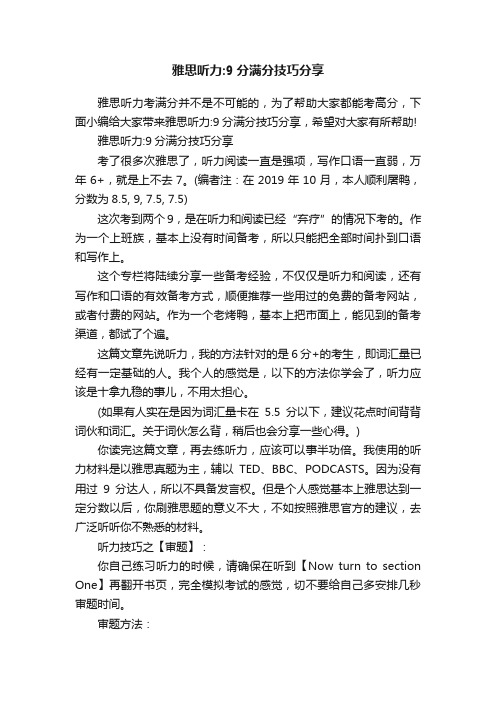 雅思听力:9 分满分技巧分享

雅思听力考满分并不是不可能的，为了帮助大家都能考高分，下面小编给大家带来雅思听力:9 分满分技巧分享，希望对大家有所帮助!

雅思听力:9 分满分技巧分享

考了很多次雅思了，听力阅读一直是强项，写作口语一直弱，万年 6+，就是上不去 7。(编者注：在 2019 年 10 月，本人顺利屠鸭，分数为 8.5, 9, 7.5, 7.5)

这次考到两个 9，是在听力和阅读已经“弃疗”的情况下考的。作为一个上班族，基本上没有时间备考，所以只能把全部时间扑到口语和写作上。

这个专栏将陆续分享一些备考经验，不仅仅是听力和阅读，还有写作和口语的有效备考方式，顺便推荐一些用过的免费的备考网站，或者付费的网站。作为一个老烤鸭，基本上把市面上，能见到的备考渠道，都试了个遍。

这篇文章先说听力，我的方法针对的是 6 分+的考生，即词汇量已经有一定基础的人。我个人的感觉是，以下的方法你学会了，听力应该是十拿九稳的事儿，不用太担心。

(如果有人实在是因为词汇量卡在 5.5 分以下，建议花点时间背背词伙和词汇。关于词伙怎么背，稍后也会分享一些心得。)

你读完这篇文章，再去练听力，应该可以事半功倍。我使用的听力材料是以雅思真题为主，辅以 TED、BBC、PODCASTS。因为没有用过 9 分达人，所以不具备发言权。但是个人感觉基本上雅思达到一定分数以后，你刷雅思题的意义不大，不如按照雅思官方的建议，去广泛听听你不熟悉的材料。

听力技巧之【审题】：

你自己练习听力的时候，请确保在听到【Now turn to section One】再翻开书页，完全模拟考试的感觉，切不要给自己多安排几秒审题时间。

审题方法：